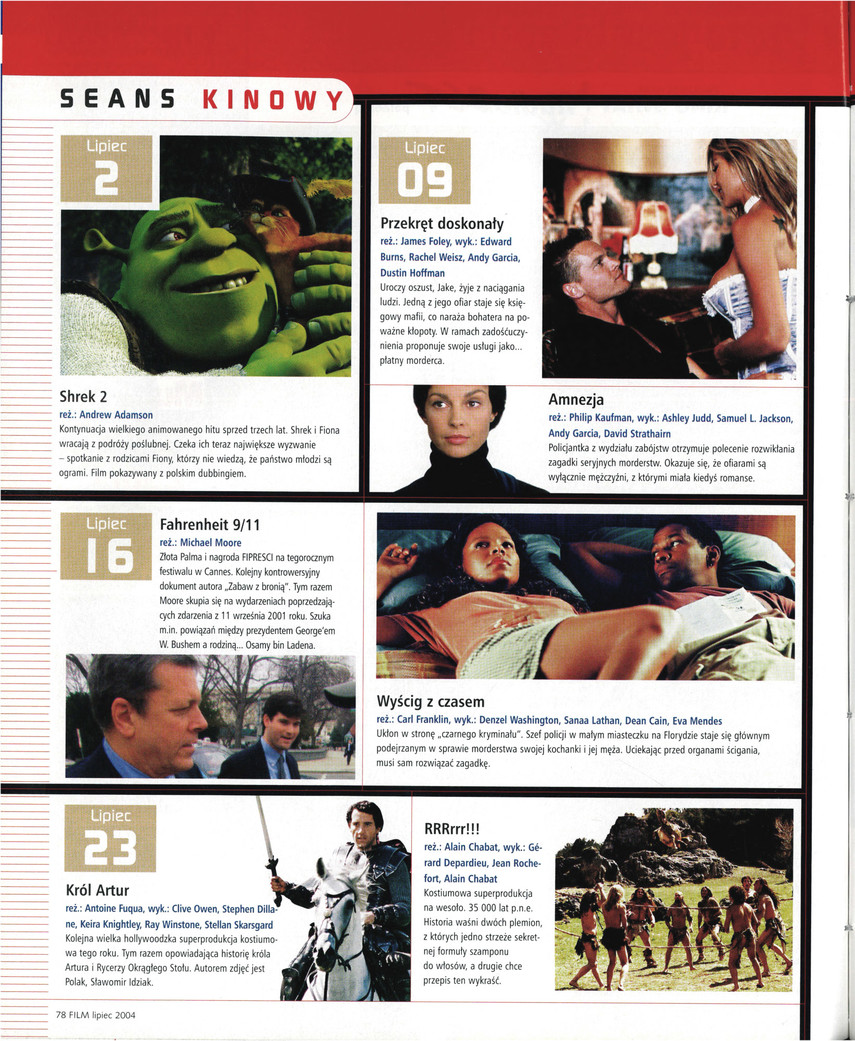 SEANS KINOWY

Lipiec
2

Shrek 2
reż.: Andrew Adamson
Kontynuacja wielkiego animowanego hitu sprzed trzech lat. Shrek i Fiona wracają z podróży poślubnej. Czeka ich teraz największe wyzwanie – spotkanie z rodzicami Fiony, którzy nie wiedzą, że państwo młodzi są ogrami. Film pokazywany z polskim dubbingiem.

Lipiec
09

Przekręt doskonały
reż.: James Foley, wyk.: Edward Burns, Rachel Weisz, Andy Garcia, Dustin Hoffman
Uroczy oszust, Jake, żyje z naciągania ludzi. Jedną z jego ofiar staje się księgowy mafii, co naraża bohatera na poważne kłopoty. W ramach zadośćuczynienia proponuje swoje usługi jako... płatny morderca.

Amnezja
reż.: Philip Kaufman, wyk.: Ashley Judd, Samuel L. Jackson, Andy Garcia, David Strathairn
Policjantka z wydziału zabójstw otrzymuje polecenie rozwikłania zagadki seryjnych morderstw. Okazuje się, że ofiarami są wyłącznie mężczyźni, z którymi miała kiedyś romanse.

Lipiec
16

Fahrenheit 9/11
reż.: Michael Moore
Złota Palma i nagroda FIPRESCI na tegorocznym festiwalu w Cannes. Kolejny kontrowersyjny dokument autora „Zabaw z bronią". Tym razem Moore skupia się na wydarzeniach poprzedzających zdarzenia z 11 września 2001 roku. Szuka m.in. powiązań między prezydentem George'em W. Bushem a rodziną... Osamy bin Ladena.

Wyścig z czasem
reż.: Carl Franklin, wyk.: Denzel Washington, Sanaa Lathan, Dean Cain, Eva Mendes
Ukłon w stronę „czarnego kryminału". Szef policji w małym miasteczku na Florydzie staje się głównym podejrzanym w sprawie morderstwa swojej kochanki i jej męża. Uciekając przed organami ścigania, musi sam rozwiązać zagadkę.

Lipiec
23

Król Artur
reż.: Antoine Fuqua, wyk.: Clive Owen, Stephen Dillane, Keira Knightley, Ray Winstone, Stellan Skarsgard
Kolejna wielka hollywoodzka superprodukcja kostiumowa tego roku. Tym razem opowiadająca historię króla Artura i Rycerzy Okrągłego Stołu. Autorem zdjęć jest Polak, Sławomir Idziak.

RRRrrr!!!
reż.: Alain Chabat, wyk.: Gérard Depardieu, Jean Rochefort, Alain Chabat
Kostiumowa superprodukcja na wesoło. 35 000 lat p.n.e. Historia waśni dwóch plemion, z których jedno strzeże sekretnej formuły szamponu do włosów, a drugie chce przepis ten wykraść.

78 FILM lipiec 2004